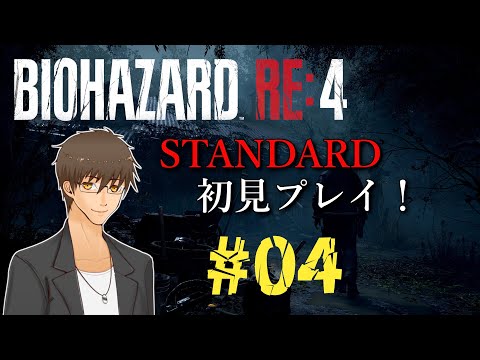 BIOHAZARD RE:4

STANDARD
初見プレイ！

#04